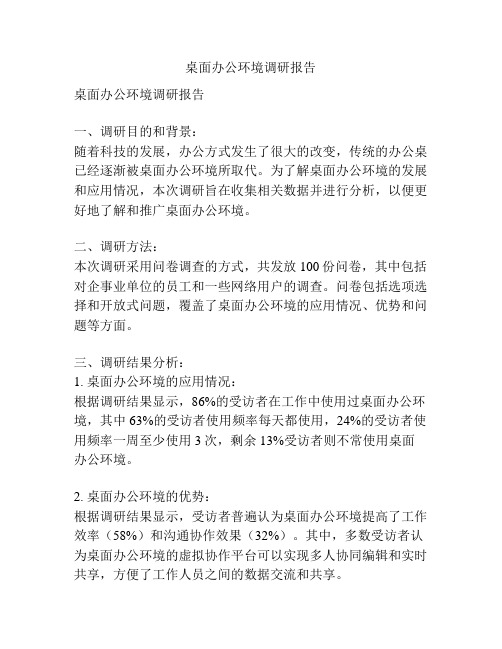 桌面办公环境调研报告

桌面办公环境调研报告

一、调研目的和背景：
随着科技的发展，办公方式发生了很大的改变，传统的办公桌已经逐渐被桌面办公环境所取代。为了解桌面办公环境的发展和应用情况，本次调研旨在收集相关数据并进行分析，以便更好地了解和推广桌面办公环境。

二、调研方法：
本次调研采用问卷调查的方式，共发放 100 份问卷，其中包括对企事业单位的员工和一些网络用户的调查。问卷包括选项选择和开放式问题，覆盖了桌面办公环境的应用情况、优势和问题等方面。

三、调研结果分析：
1. 桌面办公环境的应用情况：
根据调研结果显示，86%的受访者在工作中使用过桌面办公环境，其中 63%的受访者使用频率每天都使用，24%的受访者使用频率一周至少使用 3 次，剩余 13%受访者则不常使用桌面办公环境。

2. 桌面办公环境的优势：
根据调研结果显示，受访者普遍认为桌面办公环境提高了工作效率（58%）和沟通协作效果（32%）。其中，多数受访者认为桌面办公环境的虚拟协作平台可以实现多人协同编辑和实时共享，方便了工作人员之间的数据交流和共享。